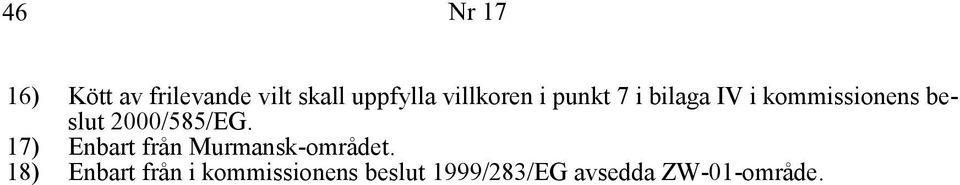 46 Nr 17

16) Kött av frilevande vilt skall uppfylla villkoren i punkt 7 i bilaga IV i kommissionens beslut 2000/585/EG.
17) Enbart från Murmansk-området.
18) Enbart från i kommissionens beslut 1999/283/EG avsedda ZW-01-område.